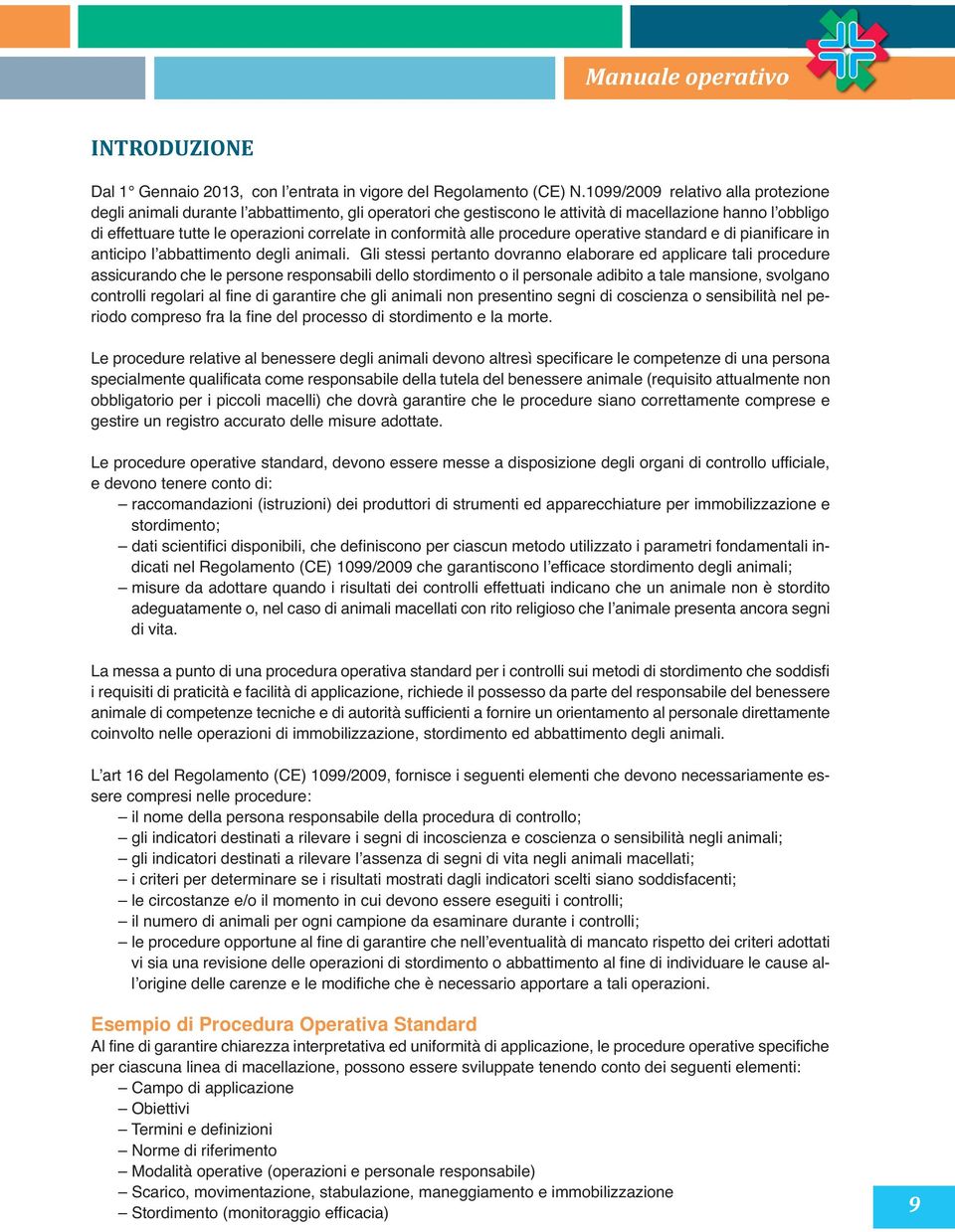 Manuale operativo

INTRODUZIONE

Dal 1° Gennaio 2013, con l'entrata in vigore del Regolamento (CE) N.1099/2009 relativo alla protezione degli animali durante l'abbattimento, gli operatori che gestiscono le attività di macellazione hanno l'obbligo di effettuare tutte le operazioni correlate in conformità alle procedure operative standard e di pianificare in anticipo l'abbattimento degli animali. Gli stessi pertanto dovranno elaborare ed applicare tali procedure assicurando che le persone responsabili dello stordimento o il personale adibito a tale mansione, svolgano controlli regolari al fine di garantire che gli animali non presentino segni di coscienza o sensibilità nel periodo compreso fra la fine del processo di stordimento e la morte.

Le procedure relative al benessere degli animali devono altresì specificare le competenze di una persona specialmente qualificata come responsabile della tutela del benessere animale (requisito attualmente non obbligatorio per i piccoli macelli) che dovrà garantire che le procedure siano correttamente comprese e gestire un registro accurato delle misure adottate.

Le procedure operative standard, devono essere messe a disposizione degli organi di controllo ufficiale, e devono tenere conto di:
– raccomandazioni (istruzioni) dei produttori di strumenti ed apparecchiature per immobilizzazione e stordimento;
– dati scientifici disponibili, che definiscono per ciascun metodo utilizzato i parametri fondamentali indicati nel Regolamento (CE) 1099/2009 che garantiscono l'efficace stordimento degli animali;
– misure da adottare quando i risultati dei controlli effettuati indicano che un animale non è stordito adeguatamente o, nel caso di animali macellati con rito religioso che l'animale presenta ancora segni di vita.

La messa a punto di una procedura operativa standard per i controlli sui metodi di stordimento che soddisfi i requisiti di praticità e facilità di applicazione, richiede il possesso da parte del responsabile del benessere animale di competenze tecniche e di autorità sufficienti a fornire un orientamento al personale direttamente coinvolto nelle operazioni di immobilizzazione, stordimento ed abbattimento degli animali.

L'art 16 del Regolamento (CE) 1099/2009, fornisce i seguenti elementi che devono necessariamente essere compresi nelle procedure:
– il nome della persona responsabile della procedura di controllo;
– gli indicatori destinati a rilevare i segni di incoscienza e coscienza o sensibilità negli animali;
– gli indicatori destinati a rilevare l'assenza di segni di vita negli animali macellati;
– i criteri per determinare se i risultati mostrati dagli indicatori scelti siano soddisfacenti;
– le circostanze e/o il momento in cui devono essere eseguiti i controlli;
– il numero di animali per ogni campione da esaminare durante i controlli;
– le procedure opportune al fine di garantire che nell'eventualità di mancato rispetto dei criteri adottati vi sia una revisione delle operazioni di stordimento o abbattimento al fine di individuare le cause all'origine delle carenze e le modifiche che è necessario apportare a tali operazioni.

Esempio di Procedura Operativa Standard
Al fine di garantire chiarezza interpretativa ed uniformità di applicazione, le procedure operative specifiche per ciascuna linea di macellazione, possono essere sviluppate tenendo conto dei seguenti elementi:
– Campo di applicazione
– Obiettivi
– Termini e definizioni
– Norme di riferimento
– Modalità operative (operazioni e personale responsabile)
– Scarico, movimentazione, stabulazione, maneggiamento e immobilizzazione
– Stordimento (monitoraggio efficacia)

9